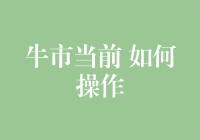 牛市当前 如何操作